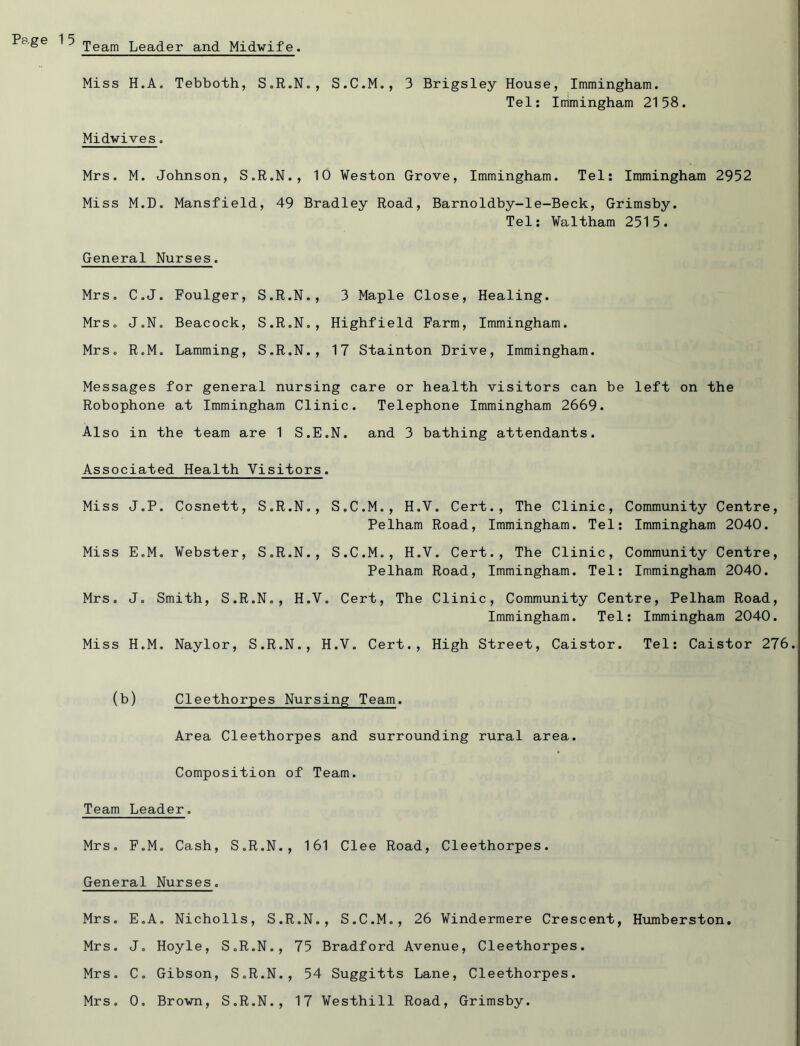 Page 15 Team Leader and Midwife.

Miss H.A. Tebboth, S.R.N., S.C.M., 3 Brigsley House, Immingham. Tel: Immingham 2158.

Midwives.

Mrs. M. Johnson, S.R.N., 10 Weston Grove, Immingham. Tel: Immingham 2952

Miss M.D. Mansfield, 49 Bradley Road, Barnoldby-le-Beck, Grimsby. Tel: Waltham 2515.

General Nurses.

Mrs. C.J. Foulger, S.R.N., 3 Maple Close, Healing.

Mrs. J.N. Beacock, S.R.N., Highfield Farm, Immingham.

Mrs. R.M. Lamming, S.R.N., 17 Stainton Drive, Immingham.

Messages for general nursing care or health visitors can be left on the Robophone at Immingham Clinic. Telephone Immingham 2669.

Also in the team are 1 S.E.N. and 3 bathing attendants.

Associated Health Visitors.

Miss J.P. Cosnett, S.R.N., S.C.M., H.V. Cert., The Clinic, Community Centre, Pelham Road, Immingham. Tel: Immingham 2040.

Miss E.M. Webster, S.R.N., S.C.M., H.V. Cert., The Clinic, Community Centre, Pelham Road, Immingham. Tel: Immingham 2040.

Mrs. J. Smith, S.R.N., H.V. Cert, The Clinic, Community Centre, Pelham Road, Immingham. Tel: Immingham 2040.

Miss H.M. Naylor, S.R.N., H.V. Cert., High Street, Caistor. Tel: Caistor 276.

(b) Cleethorpes Nursing Team.

Area Cleethorpes and surrounding rural area.

Composition of Team.

Team Leader.

Mrs. F.M. Cash, S.R.N., 161 Clee Road, Cleethorpes.

General Nurses.

Mrs. E.A. Nicholls, S.R.N., S.C.M., 26 Windermere Crescent, Humberston.

Mrs. J. Hoyle, S.R.N., 75 Bradford Avenue, Cleethorpes.

Mrs. C. Gibson, S.R.N., 54 Suggitts Lane, Cleethorpes.

Mrs. O. Brown, S.R.N., 17 Westhill Road, Grimsby.